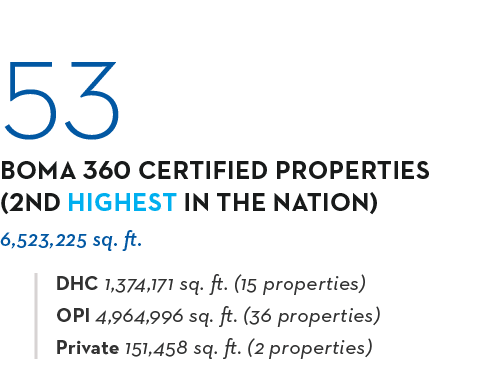 53

BOMA 360 CERTIFIED PROPERTIES (2ND HIGHEST IN THE NATION)

6,523,225 sq. ft.

DHC 1,374,171 sq. ft. (15 properties)

OPI 4,964,996 sq. ft. (36 properties)

Private 151,458 sq. ft. (2 properties)